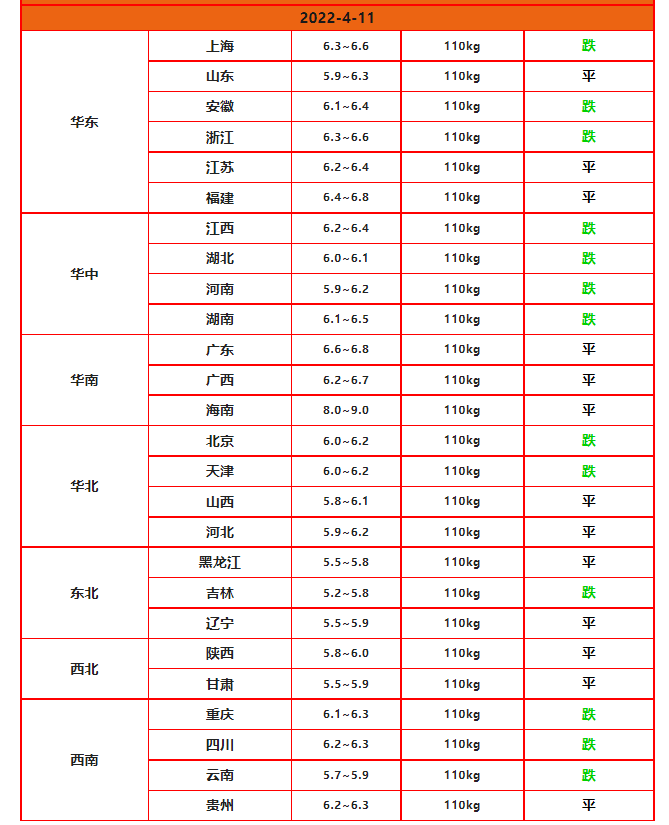 | 2022-4-11 | | | | |
|---|---|---|---|---|
| 华东 | 上海 | 6.3~6.6 | 110kg | 跌 |
| | 山东 | 5.9~6.3 | 110kg | 平 |
| | 安徽 | 6.1~6.4 | 110kg | 跌 |
| | 浙江 | 6.3~6.6 | 110kg | 跌 |
| | 江苏 | 6.2~6.4 | 110kg | 平 |
| | 福建 | 6.4~6.8 | 110kg | 平 |
| 华中 | 江西 | 6.2~6.4 | 110kg | 跌 |
| | 湖北 | 6.0~6.1 | 110kg | 跌 |
| | 河南 | 5.9~6.2 | 110kg | 跌 |
| | 湖南 | 6.1~6.5 | 110kg | 跌 |
| 华南 | 广东 | 6.6~6.8 | 110kg | 平 |
| | 广西 | 6.2~6.7 | 110kg | 平 |
| | 海南 | 8.0~9.0 | 110kg | 平 |
| 华北 | 北京 | 6.0~6.2 | 110kg | 跌 |
| | 天津 | 6.0~6.2 | 110kg | 跌 |
| | 山西 | 5.8~6.1 | 110kg | 平 |
| | 河北 | 5.9~6.2 | 110kg | 平 |
| 东北 | 黑龙江 | 5.5~5.8 | 110kg | 平 |
| | 吉林 | 5.2~5.8 | 110kg | 跌 |
| | 辽宁 | 5.5~5.9 | 110kg | 平 |
| 西北 | 陕西 | 5.8~6.0 | 110kg | 平 |
| | 甘肃 | 5.5~5.9 | 110kg | 平 |
| 西南 | 重庆 | 6.1~6.3 | 110kg | 跌 |
| | 四川 | 6.2~6.3 | 110kg | 跌 |
| | 云南 | 5.7~5.9 | 110kg | 跌 |
| | 贵州 | 6.2~6.3 | 110kg | 平 |